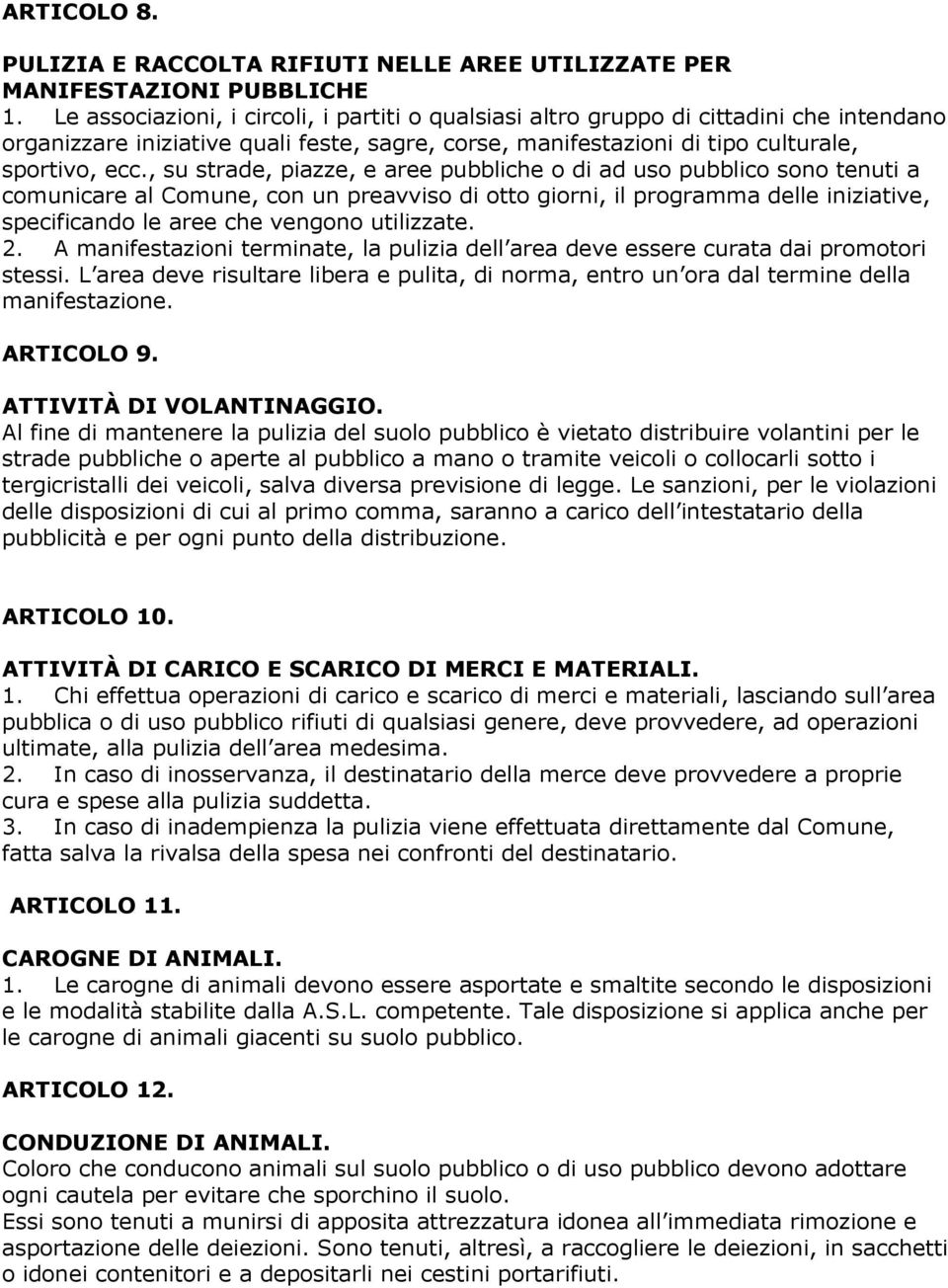 ARTICOLO 8.

PULIZIA E RACCOLTA RIFIUTI NELLE AREE UTILIZZATE PER MANIFESTAZIONI PUBBLICHE
1. Le associazioni, i circoli, i partiti o qualsiasi altro gruppo di cittadini che intendano organizzare iniziative quali feste, sagre, corse, manifestazioni di tipo culturale, sportivo, ecc., su strade, piazze, e aree pubbliche o di ad uso pubblico sono tenuti a comunicare al Comune, con un preavviso di otto giorni, il programma delle iniziative, specificando le aree che vengono utilizzate.
2. A manifestazioni terminate, la pulizia dell area deve essere curata dai promotori stessi. L area deve risultare libera e pulita, di norma, entro un ora dal termine della manifestazione.

ARTICOLO 9.

ATTIVITÀ DI VOLANTINAGGIO.
Al fine di mantenere la pulizia del suolo pubblico è vietato distribuire volantini per le strade pubbliche o aperte al pubblico a mano o tramite veicoli o collocarli sotto i tergicristalli dei veicoli, salva diversa previsione di legge. Le sanzioni, per le violazioni delle disposizioni di cui al primo comma, saranno a carico dell intestatario della pubblicità e per ogni punto della distribuzione.

ARTICOLO 10.

ATTIVITÀ DI CARICO E SCARICO DI MERCI E MATERIALI.
1. Chi effettua operazioni di carico e scarico di merci e materiali, lasciando sull area pubblica o di uso pubblico rifiuti di qualsiasi genere, deve provvedere, ad operazioni ultimate, alla pulizia dell area medesima.
2. In caso di inosservanza, il destinatario della merce deve provvedere a proprie cura e spese alla pulizia suddetta.
3. In caso di inadempienza la pulizia viene effettuata direttamente dal Comune, fatta salva la rivalsa della spesa nei confronti del destinatario.

ARTICOLO 11.

CAROGNE DI ANIMALI.
1. Le carogne di animali devono essere asportate e smaltite secondo le disposizioni e le modalità stabilite dalla A.S.L. competente. Tale disposizione si applica anche per le carogne di animali giacenti su suolo pubblico.

ARTICOLO 12.

CONDUZIONE DI ANIMALI.
Coloro che conducono animali sul suolo pubblico o di uso pubblico devono adottare ogni cautela per evitare che sporchino il suolo.
Essi sono tenuti a munirsi di apposita attrezzatura idonea all immediata rimozione e asportazione delle deiezioni. Sono tenuti, altresì, a raccogliere le deiezioni, in sacchetti o idonei contenitori e a depositarli nei cestini portarifiuti.